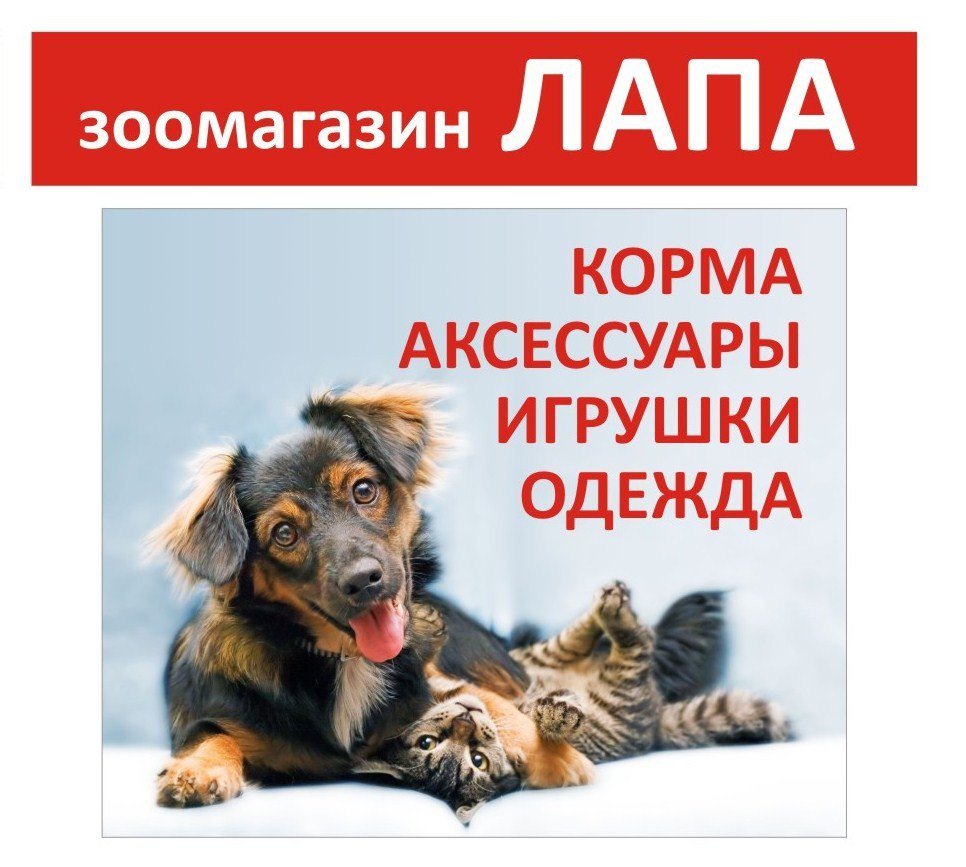 зоомагазин ЛАПА

КОРМА
АКСЕССУАРЫ
ИГРУШКИ
ОДЕЖДА